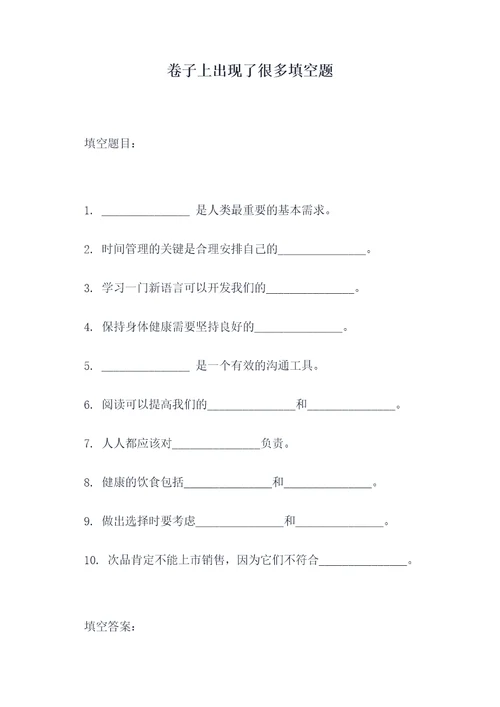 卷子上出现了很多填空题

填空题目：

1. ______________ 是人类最重要的基本需求。

2. 时间管理的关键是合理安排自己的______________。

3. 学习一门新语言可以开发我们的______________。

4. 保持身体健康需要坚持良好的______________。

5. ______________ 是一个有效的沟通工具。

6. 阅读可以提高我们的______________和______________。

7. 人人都应该对______________负责。

8. 健康的饮食包括______________和______________。

9. 做出选择时要考虑______________和______________。

10. 次品肯定不能上市销售，因为它们不符合______________。

填空答案：